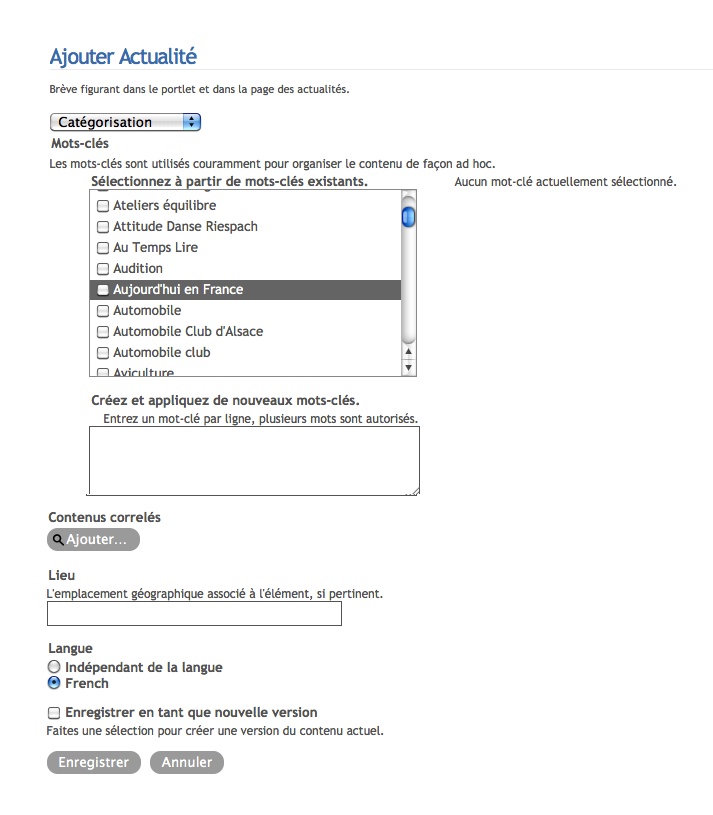 Ajouter Actualité

Brève figurant dans le portlet et dans la page des actualités.

Catégorisation

Mots-clés

Les mots-clés sont utilisés couramment pour organiser le contenu de façon ad hoc.

Sélectionnez à partir de mots-clés existants.

Aucun mot-clé actuellement sélectionné.

Ateliers équilibre
Attitude Danse Riespach
Au Temps Lire
Audition
Aujourd'hui en France
Automobile
Automobile Club d'Alsace
Automobile club
Aviculture

Créez et appliquez de nouveaux mots-clés.

Entrez un mot-clé par ligne, plusieurs mots sont autorisés.

Contenus correlés

Ajouter...

Lieu

L'emplacement géographique associé à l'élément, si pertinent.

Langue

Indépendant de la langue
French

Enregistrer en tant que nouvelle version

Faites une sélection pour créer une version du contenu actuel.

Enregistrer Annuler